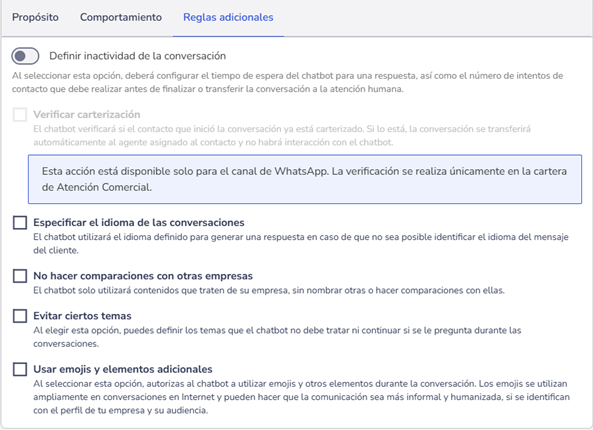 Propósito Comportamiento Reglas adicionales

Definir inactividad de la conversación

Al seleccionar esta opción, deberá configurar el tiempo de espera del chatbot para una respuesta, así como el número de intentos de contacto que debe realizar antes de finalizar o transferir la conversación a la atención humana.

Verificar carterización

El chatbot verificará si el contacto que inició la conversación ya está carterizado. Si lo está, la conversación se transferirá automáticamente al agente asignado al contacto y no habrá interacción con el chatbot.

Esta acción está disponible solo para el canal de WhatsApp. La verificación se realiza únicamente en la cartera de Atención Comercial.

Especificar el idioma de las conversaciones

El chatbot utilizará el idioma definido para generar una respuesta en caso de que no sea posible identificar el idioma del mensaje del cliente.

No hacer comparaciones con otras empresas

El chatbot solo utilizará contenidos que traten de su empresa, sin nombrar otras o hacer comparaciones con ellas.

Evitar ciertos temas

Al elegir esta opción, puedes definir los temas que el chatbot no debe tratar ni continuar si se le pregunta durante las conversaciones.

Usar emojis y elementos adicionales

Al seleccionar esta opción, autorizas al chatbot a utilizar emojis y otros elementos durante la conversación. Los emojis se utilizan ampliamente en conversaciones en Internet y pueden hacer que la comunicación sea más informal y humanizada, si se identifican con el perfil de tu empresa y su audiencia.